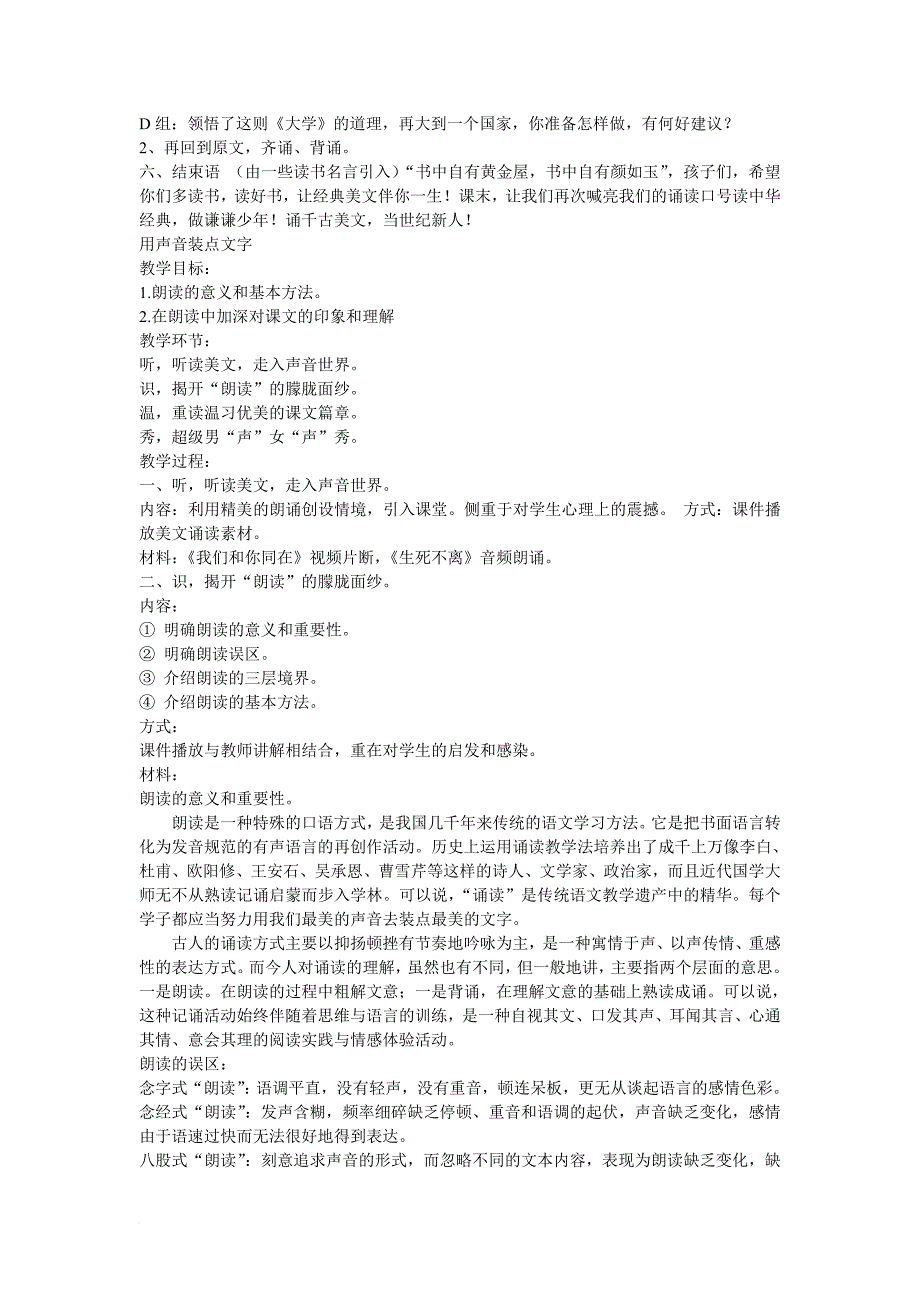 D 组：领悟了这则《大学》的道理，再大到一个国家，你准备怎样做，有何好建议？
2、再回到原文，齐诵、背诵。
六、结束语 （由一些读书名言引入）“书中自有黄金屋，书中自有颜如玉”，孩子们，希望你们多读书，读好书，让经典美文伴你一生！课末，让我们再次喊亮我们的诵读口号读中华经典，做谦谦少年！诵千古美文，当世纪新人！
用声音装点文字
教学目标：
1.朗读的意义和基本方法。
2.在朗读中加深对课文的印象和理解
教学环节：
听，听读美文，走入声音世界。
识，揭开“朗读”的朦胧面纱。
温，重读温习优美的课文篇章。
秀，超级男“声”女“声”秀。
教学过程：
一、听，听读美文，走入声音世界。
内容：利用精美的朗诵创设情境，引入课堂。侧重于对学生心理上的震撼。 方式：课件播放美文诵读素材。
材料：《我们和你同在》视频片断，《生死不离》音频朗诵。
二、识，揭开“朗读”的朦胧面纱。
内容：
① 明确朗读的意义和重要性。
② 明确朗读误区。
③ 介绍朗读的三层境界。
④ 介绍朗读的基本方法。
方式：
课件播放与教师讲解相结合，重在对学生的启发和感染。
材料：
朗读的意义和重要性。

朗读是一种特殊的口语方式，是我国几千年来传统的语文学习方法。它是把书面语言转化为发音规范的有声语言的再创作活动。历史上运用诵读教学法培养出了成千上万像李白、杜甫、欧阳修、王安石、吴承恩、曹雪芹等这样的诗人、文学家、政治家，而且近代国学大师无不从熟读记诵启蒙而步入学林。可以说，“诵读”是传统语文教学遗产中的精华。每个学子都应当努力用我们最美的声音去装点最美的文字。

古人的诵读方式主要以抑扬顿挫有节奏地吟咏为主，是一种寓情于声、以声传情、重感性的表达方式。而今人对诵读的理解，虽然也有不同，但一般地讲，主要指两个层面的意思。一是朗读。在朗读的过程中粗解文意；一是背诵，在理解文意的基础上熟读成诵。可以说，这种记诵活动始终伴随着思维与语言的训练，是一种自视其文、口发其声、耳闻其言、心通其情、意会其理的阅读实践与情感体验活动。
朗读的误区：
念字式“朗读”：语调平直，没有轻声，没有重音，顿连呆板，更无从谈起语言的感情色彩。
念经式“朗读”：发声含糊，频率细碎缺乏停顿、重音和语调的起伏，声音缺乏变化，感情由于语速过快而无法很好地得到表达。
八股式“朗读”：刻意追求声音的形式，而忽略不同的文本内容，表现为朗读缺乏变化，缺